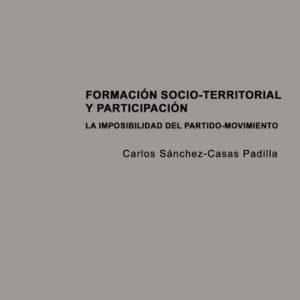 FORMACIÓN SOCIO-TERRITORIAL Y PARTICIPACIÓN

LA IMPOSIBILIDAD DEL PARTIDO-MOVIMIENTO

Carlos Sánchez-Casas Padilla